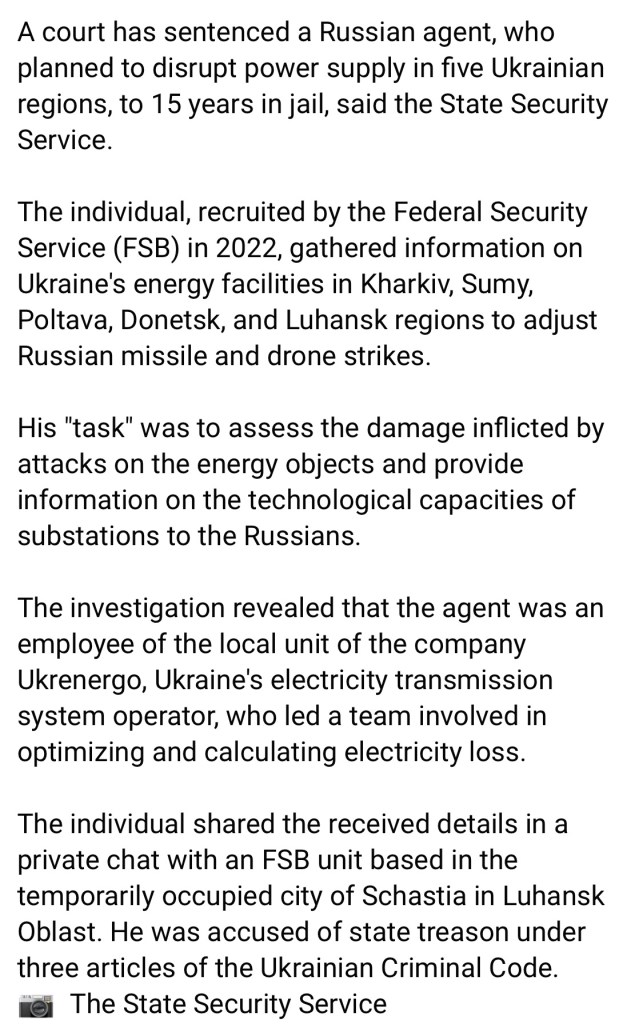 A court has sentenced a Russian agent, who planned to disrupt power supply in five Ukrainian regions, to 15 years in jail, said the State Security Service.

The individual, recruited by the Federal Security Service (FSB) in 2022, gathered information on Ukraine's energy facilities in Kharkiv, Sumy, Poltava, Donetsk, and Luhansk regions to adjust Russian missile and drone strikes.

His "task" was to assess the damage inflicted by attacks on the energy objects and provide information on the technological capacities of substations to the Russians.

The investigation revealed that the agent was an employee of the local unit of the company Ukrenergo, Ukraine's electricity transmission system operator, who led a team involved in optimizing and calculating electricity loss.

The individual shared the received details in a private chat with an FSB unit based in the temporarily occupied city of Schastia in Luhansk Oblast. He was accused of state treason under three articles of the Ukrainian Criminal Code.
📷 The State Security Service